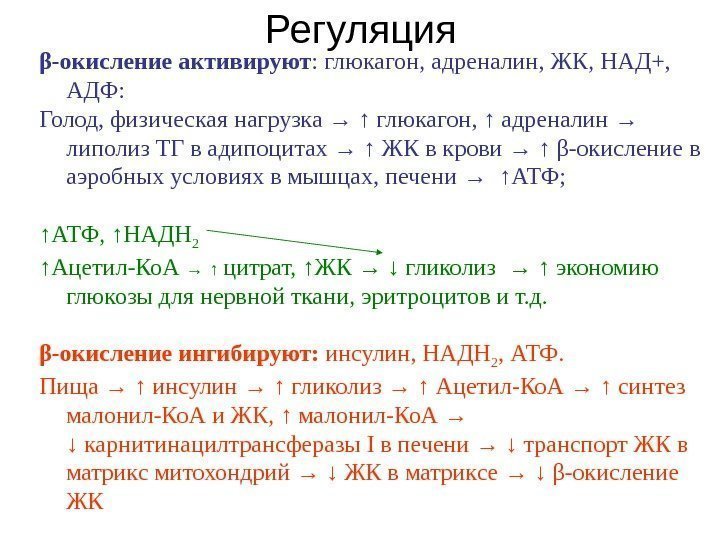 Регуляция

β-окисление активируют: глюкагон, адреналин, ЖК, НАД+, АДФ:

Голод, физическая нагрузка → ↑ глюкагон, ↑ адреналин → липолиз ТГ в адипоцитах → ↑ ЖК в крови → ↑ β-окисление в аэробных условиях в мышцах, печени → ↑АТФ;

↑АТФ, ↑НАДН$_2$

↑Ацетил-КоА → ↑ цитрат, ↑ЖК → ↓ гликолиз → ↑ экономию глюкозы для нервной ткани, эритроцитов и т.д.

β-окисление ингибируют: инсулин, НАДН$_2$, АТФ.

Пища → ↑ инсулин → ↑ гликолиз → ↑ Ацетил-КоА → ↑ синтез малонил-КоА и ЖК, ↑ малонил-КоА → ↓ карнитинацилтрансферазы I в печени → ↓ транспорт ЖК в матрикс митохондрий → ↓ ЖК в матриксе → ↓ β-окисление ЖК